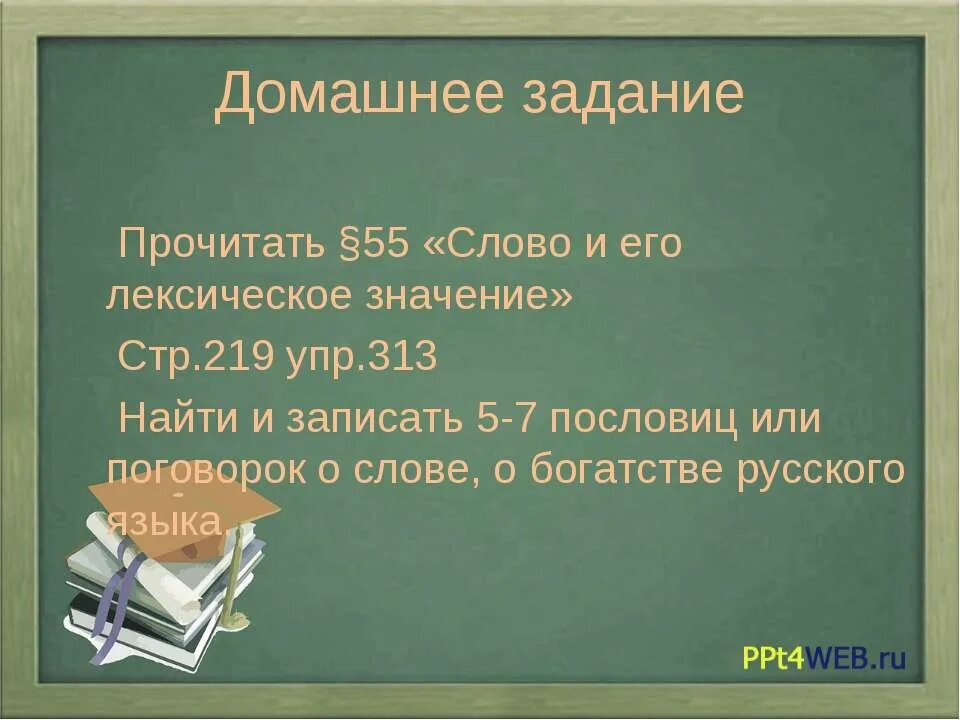 Домашнее задание

Прочитать §55 «Слово и его лексическое значение»

Стр.219 упр.313

Найти и записать 5-7 пословиц или поговорок о слове, о богатстве русского языка.

PPt4WEB.ru